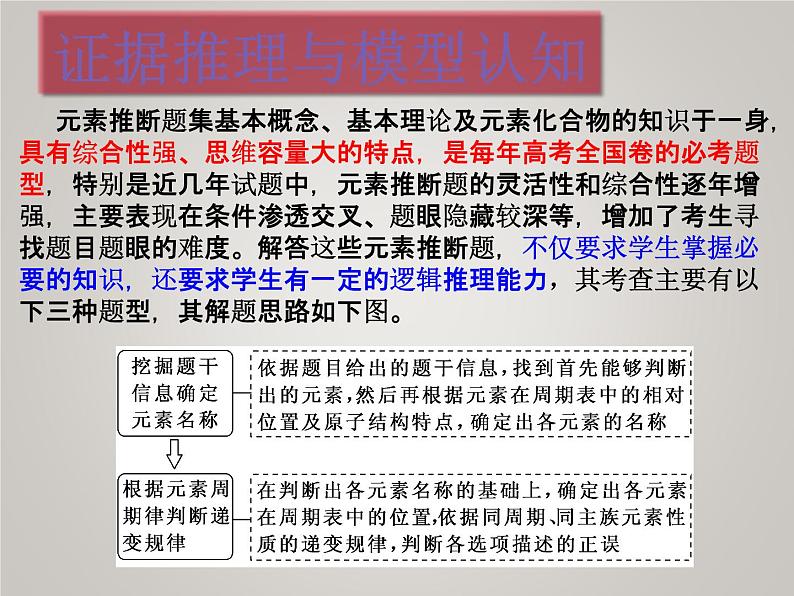 证据推理与模型认知

元素推断题集基本概念、基本理论及元素化合物的知识于一身，具有综合性强、思维容量大的特点，是每年高考全国卷的必考题型，特别是近几年试题中，元素推断题的灵活性和综合性逐年增强，主要表现在条件渗透交叉、题眼隐藏较深等，增加了考生寻找题目题眼的难度。解答这些元素推断题，不仅要求学生掌握必要的知识，还要求学生有一定的逻辑推理能力，其考查主要有以下三种题型，其解题思路如下图。

挖掘题干信息确定元素名称

依据题目给出的题干信息，找到首先能够判断出的元素，然后再根据元素在周期表中的相对位置及原子结构特点，确定出各元素的名称

根据元素周期律判断递变规律

在判断出各元素名称的基础上，确定出各元素在周期表中的位置，依据同周期、同主族元素性质的递变规律，判断各选项描述的正误